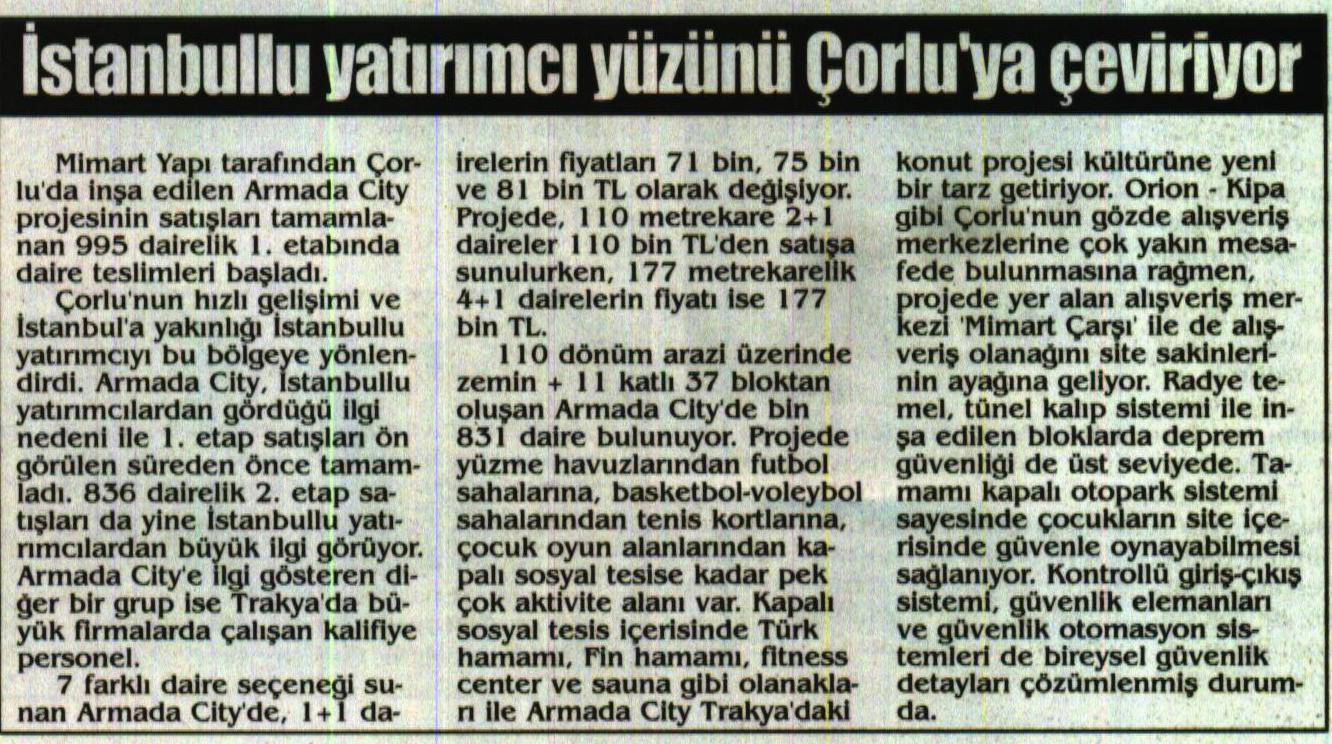 İstanbullu yatırımcı yüzünü Çorlu'ya çeviriyor

Mimart Yapı tarafından Çorlu'da inşa edilen Armada City projesinin satışları tamamlanan 995 dairelik 1. etabında daire teslimleri başladı.

Çorlu'nun hızlı gelişimi ve İstanbul'a yakınlığı İstanbullu yatırımcıyı bu bölgeye yönlendirdi. Armada City, İstanbullu yatırımcılardan gördüğü ilgi nedeni ile 1. etap satışları ön görülen süreden önce tamamladı. 836 dairelik 2. etap satışları da yine İstanbullu yatırımcılardan büyük ilgi görüyor. Armada City'e ilgi gösteren diğer bir grup ise Trakya'da büyük firmalarda çalışan kalifiye personel.

7 farklı daire seçeneği sunan Armada City'de, 1+1 dairelerin fiyatları 71 bin, 75 bin ve 81 bin TL olarak değişiyor. Projede, 110 metrekare 2+1 daireler 110 bin TL'den satışa sunulurken, 177 metrekarelik 4+1 dairelerin fiyatı ise 177 bin TL.

110 dönüm arazi üzerinde zemin + 11 katlı 37 bloktan oluşan Armada City'de bin 831 daire bulunuyor. Projede yüzme havuzlarından futbol sahalarına, basketbol-voleybol sahalarından tenis kortlarına, çocuk oyun alanlarından kapalı sosyal tesise kadar pek çok aktivite alanı var. Kapalı sosyal tesis içerisinde Türk hamamı, Fin hamamı, fitness center ve sauna gibi olanakları ile Armada City Trakya'daki konut projesi kültürüne yeni bir tarz getiriyor. Orion - Kipa gibi Çorlu'nun gözde alışveriş merkezlerine çok yakın mesafede bulunmasına rağmen, projede yer alan alışveriş merkezi 'Mimart Çarşı' ile de alışveriş olanağını site sakinlerinin ayağına geliyor. Radye temel, tünel kalıp sistemi ile inşa edilen bloklarda deprem güvenliği de üst seviyede. Tamamı kapalı otopark sistemi sayesinde çocukların site içerisinde güvenle oynayabilmesi sağlanıyor. Kontrollü giriş-çıkış sistemi, güvenlik elemanları ve güvenlik otomasyon sistemleri de bireysel güvenlik detayları çözümlenmiş durumda.